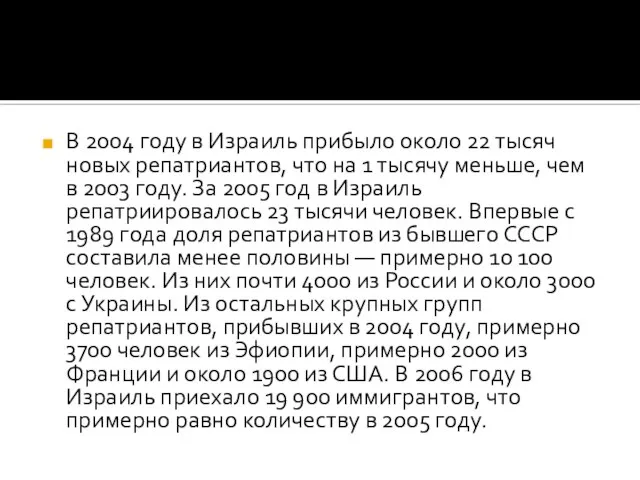 В 2004 году в Израиль прибыло около 22 тысяч новых репатриантов, что на 1 тысячу меньше, чем в 2003 году. За 2005 год в Израиль репатриировалось 23 тысячи человек. Впервые с 1989 года доля репатриантов из бывшего СССР составила менее половины — примерно 10 100 человек. Из них почти 4000 из России и около 3000 с Украины. Из остальных крупных групп репатриантов, прибывших в 2004 году, примерно 3700 человек из Эфиопии, примерно 2000 из Франции и около 1900 из США. В 2006 году в Израиль приехало 19 900 иммигрантов, что примерно равно количеству в 2005 году.